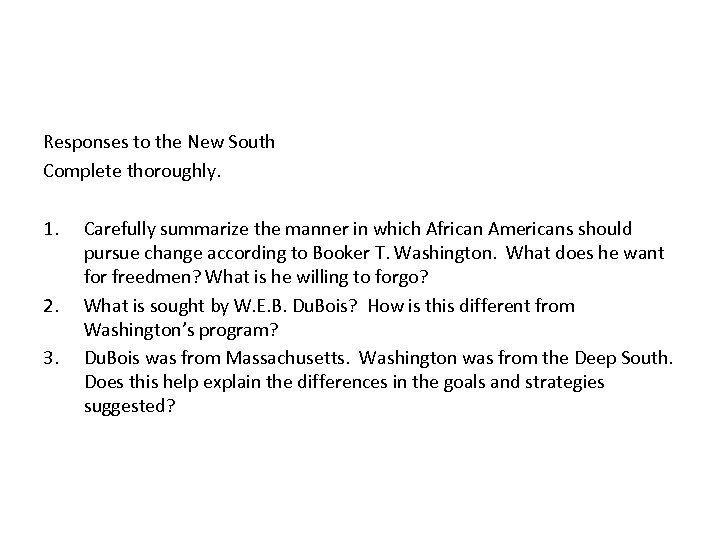 Responses to the New South
Complete thoroughly.

1. Carefully summarize the manner in which African Americans should pursue change according to Booker T. Washington. What does he want for freedmen? What is he willing to forgo?
2. What is sought by W.E.B. DuBois? How is this different from Washington's program?
3. DuBois was from Massachusetts. Washington was from the Deep South. Does this help explain the differences in the goals and strategies suggested?